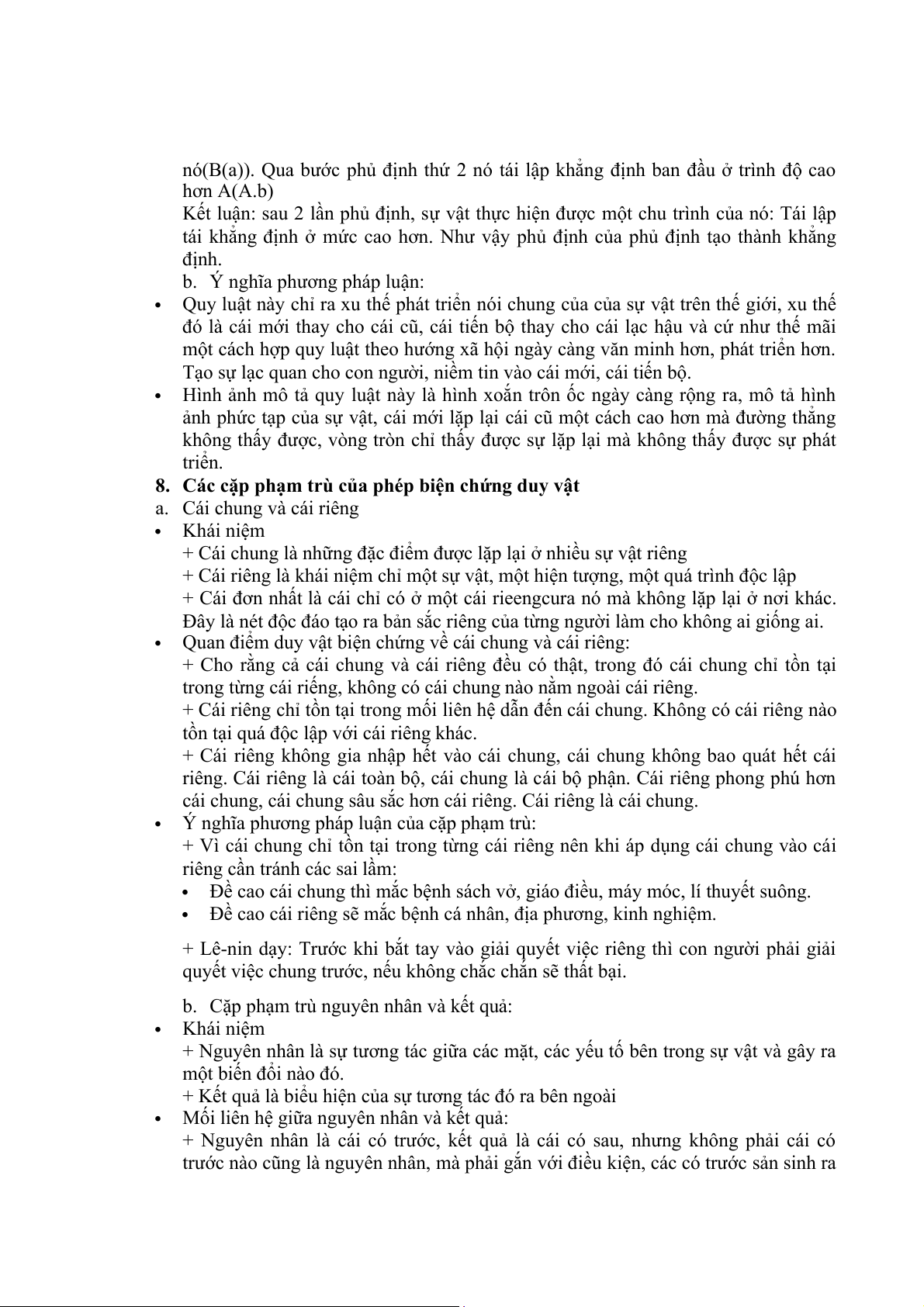 nó(B(a)). Qua bước phủ định thứ 2 nó tái lập khẳng định ban đầu ở trình độ cao hơn A(A.b)
Kết luận: sau 2 lần phủ định, sự vật thực hiện được một chu trình của nó: Tái lập tái khẳng định ở mức cao hơn. Như vậy phủ định của phủ định tạo thành khẳng định.
b. Ý nghĩa phương pháp luận:
• Quy luật này chỉ ra xu thế phát triển nói chung của của sự vật trên thế giới, xu thế đó là cái mới thay cho cái cũ, cái tiến bộ thay cho cái lạc hậu và cứ như thế mãi một cách hợp quy luật theo hướng xã hội ngày càng văn minh hơn, phát triển hơn. Tạo sự lạc quan cho con người, niềm tin vào cái mới, cái tiến bộ.
• Hình ảnh mô tả quy luật này là hình xoắn trôn ốc ngày càng rộng ra, mô tả hình ảnh phức tạp của sự vật, cái mới lặp lại cái cũ một cách cao hơn mà đường thẳng không thấy được, vòng tròn chỉ thấy được sự lặp lại mà không thấy được sự phát triển.
8. Các cặp phạm trù của phép biện chứng duy vật
a. Cái chung và cái riêng
• Khái niệm
+ Cái chung là những đặc điểm được lặp lại ở nhiều sự vật riêng
+ Cái riêng là khái niệm chỉ một sự vật, một hiện tượng, một quá trình độc lập
+ Cái đơn nhất là cái chỉ có ở một cái rieengcura nó mà không lặp lại ở nơi khác. Đây là nét độc đáo tạo ra bản sắc riêng của từng người làm cho không ai giống ai.
• Quan điểm duy vật biện chứng về cái chung và cái riêng:
+ Cho rằng cả cái chung và cái riêng đều có thật, trong đó cái chung chỉ tồn tại trong từng cái riếng, không có cái chung nào nằm ngoài cái riêng.
+ Cái riêng chỉ tồn tại trong mối liên hệ dẫn đến cái chung. Không có cái riêng nào tồn tại quá độc lập với cái riêng khác.
+ Cái riêng không gia nhập hết vào cái chung, cái chung không bao quát hết cái riêng. Cái riêng là cái toàn bộ, cái chung là cái bộ phận. Cái riêng phong phú hơn cái chung, cái chung sâu sắc hơn cái riêng. Cái riêng là cái chung.
• Ý nghĩa phương pháp luận của cặp phạm trù:
+ Vì cái chung chỉ tồn tại trong từng cái riêng nên khi áp dụng cái chung vào cái riêng cần tránh các sai lầm:
• Đề cao cái chung thì mắc bệnh sách vở, giáo điều, máy móc, lí thuyết suông.
• Đề cao cái riêng sẽ mắc bệnh cá nhân, địa phương, kinh nghiệm.

+ Lê-nin dạy: Trước khi bắt tay vào giải quyết việc riêng thì con người phải giải quyết việc chung trước, nếu không chắc chắn sẽ thất bại.

b. Cặp phạm trù nguyên nhân và kết quả:
• Khái niệm
+ Nguyên nhân là sự tương tác giữa các mặt, các yếu tố bên trong sự vật và gây ra một biến đổi nào đó.
+ Kết quả là biểu hiện của sự tương tác đó ra bên ngoài
• Mối liên hệ giữa nguyên nhân và kết quả:
+ Nguyên nhân là cái có trước, kết quả là cái có sau, nhưng không phải cái có trước nào cũng là nguyên nhân, mà phải gắn với điều kiện, các có trước sản sinh ra